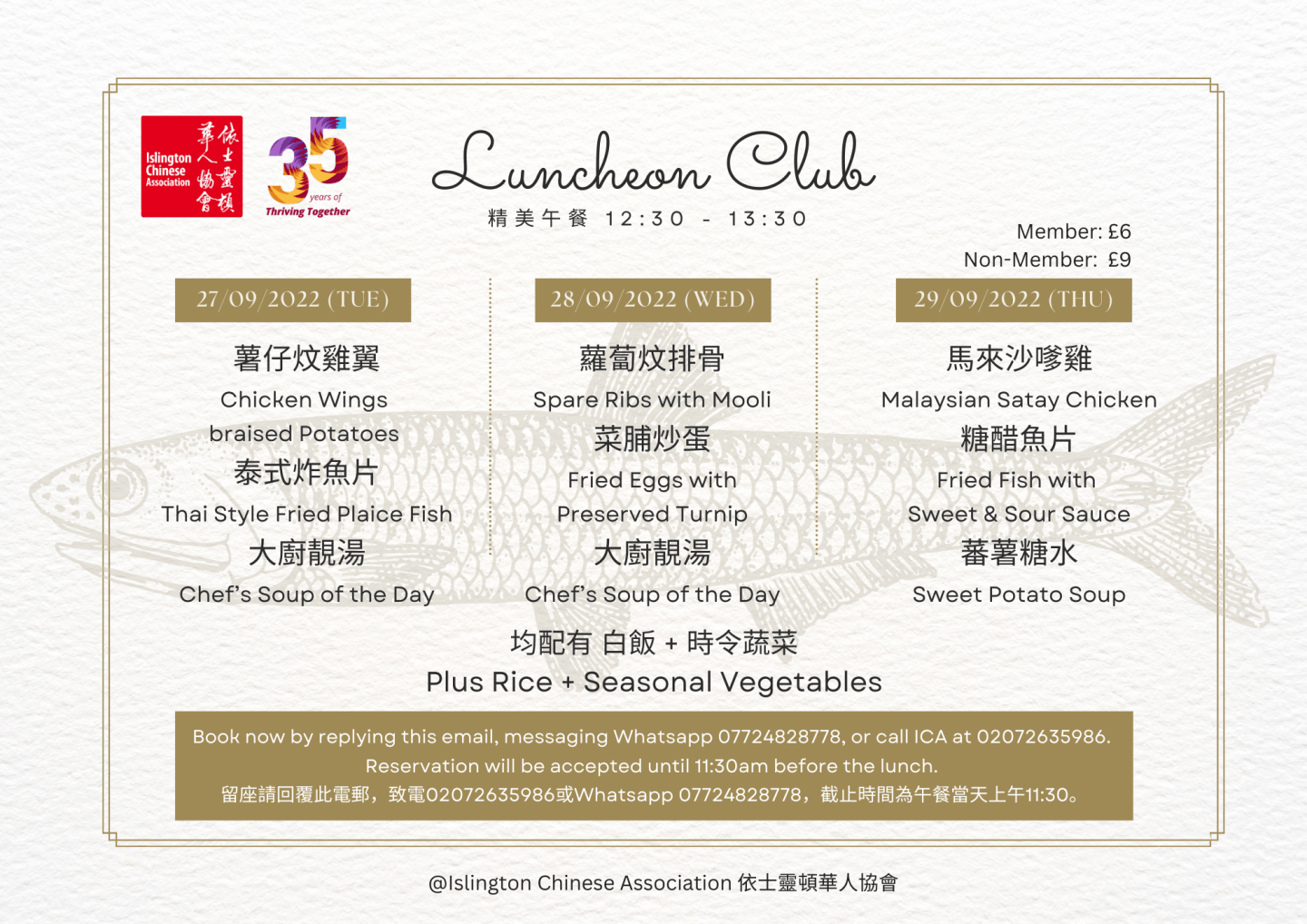 Islington Chinese Association
依士靈頓華人協會

35
years of
Thriving Together

Luncheon Club
精美午餐 12:30 - 13:30

Member: £6
Non-Member: £9

27/09/2022 (TUE)

薯仔炆雞翼
Chicken Wings
braised Potatoes
泰式炸魚片
Thai Style Fried Plaice Fish
大廚靚湯
Chef's Soup of the Day

28/09/2022 (WED)

蘿蔔炆排骨
Spare Ribs with Mooli
菜脯炒蛋
Fried Eggs with
Preserved Turnip
大廚靚湯
Chef's Soup of the Day

29/09/2022 (THU)

馬來沙嗲雞
Malaysian Satay Chicken
糖醋魚片
Fried Fish with
Sweet & Sour Sauce
蕃薯糖水
Sweet Potato Soup

均配有 白飯 + 時令蔬菜
Plus Rice + Seasonal Vegetables

Book now by replying this email, messaging Whatsapp 07724828778, or call ICA at 02072635986.
Reservation will be accepted until 11:30am before the lunch.
留座請回覆此電郵，致電02072635986或Whatsapp 07724828778，截止時間為午餐當天上午11:30。

@Islington Chinese Association 依士靈頓華人協會